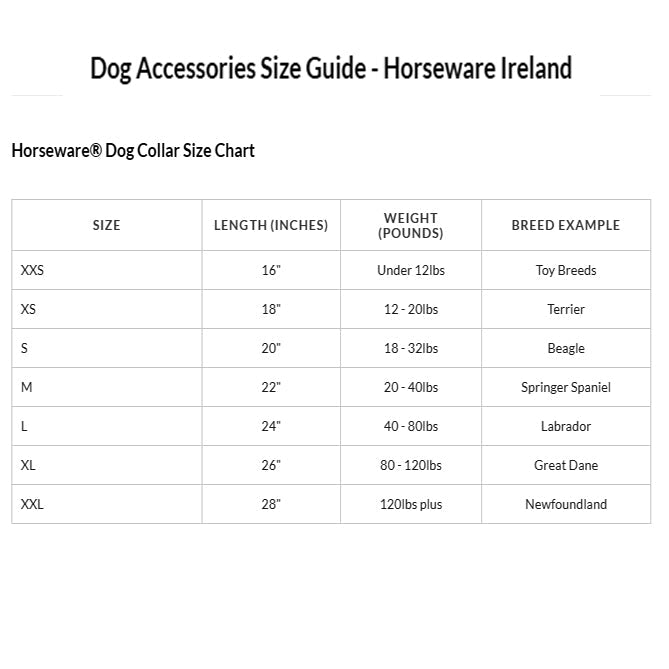 Dog Accessories Size Guide - Horseware Ireland

Horseware® Dog Collar Size Chart

| SIZE | LENGTH (INCHES) | WEIGHT (POUNDS) | BREED EXAMPLE |
|---|---|---|---|
| XXS | 16" | Under 12lbs | Toy Breeds |
| XS | 18" | 12 - 20lbs | Terrier |
| S | 20" | 18 - 32lbs | Beagle |
| M | 22" | 20 - 40lbs | Springer Spaniel |
| L | 24" | 40 - 80lbs | Labrador |
| XL | 26" | 80 - 120lbs | Great Dane |
| XXL | 28" | 120lbs plus | Newfoundland |